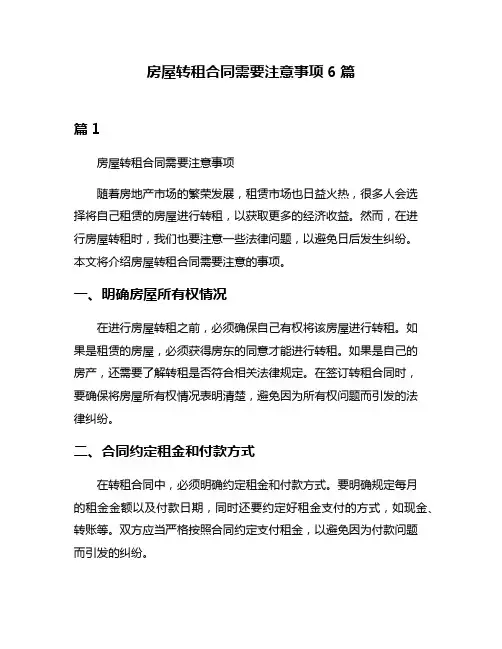 房屋转租合同需要注意事项 6 篇

篇 1

房屋转租合同需要注意事项

随着房地产市场的繁荣发展，租赁市场也日益火热，很多人会选择将自己租赁的房屋进行转租，以获取更多的经济收益。然而，在进行房屋转租时，我们也要注意一些法律问题，以避免日后发生纠纷。本文将介绍房屋转租合同需要注意的事项。

一、明确房屋所有权情况

在进行房屋转租之前，必须确保自己有权将该房屋进行转租。如果是租赁的房屋，必须获得房东的同意才能进行转租。如果是自己的房产，还需要了解转租是否符合相关法律规定。在签订转租合同时，要确保将房屋所有权情况表明清楚，避免因为所有权问题而引发的法律纠纷。

二、合同约定租金和付款方式

在转租合同中，必须明确约定租金和付款方式。要明确规定每月的租金金额以及付款日期，同时还要约定好租金支付的方式，如现金、转账等。双方应当严格按照合同约定支付租金，以避免因为付款问题而引发的纠纷。